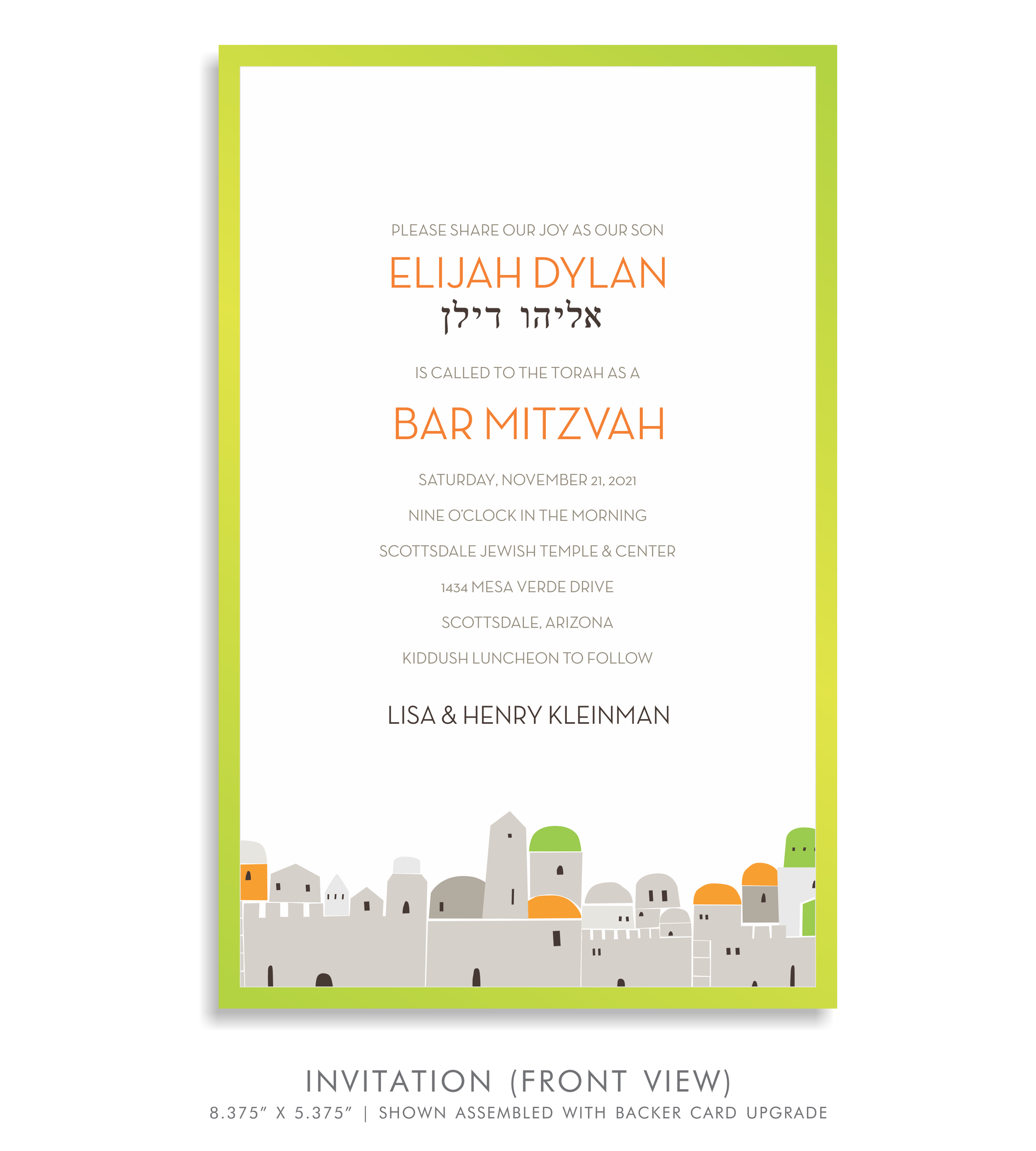 PLEASE SHARE OUR JOY AS OUR SON

ELIJAH DYLAN

אליהו דילן

IS CALLED TO THE TORAH AS A

BAR MITZVAH

SATURDAY, NOVEMBER 21, 2021

NINE O'CLOCK IN THE MORNING

SCOTTSDALE JEWISH TEMPLE & CENTER

1434 MESA VERDE DRIVE

SCOTTSDALE, ARIZONA

KIDDUSH LUNCHEON TO FOLLOW

LISA & HENRY KLEINMAN

INVITATION (FRONT VIEW)

8.375" X 5.375" | SHOWN ASSEMBLED WITH BACKER CARD UPGRADE